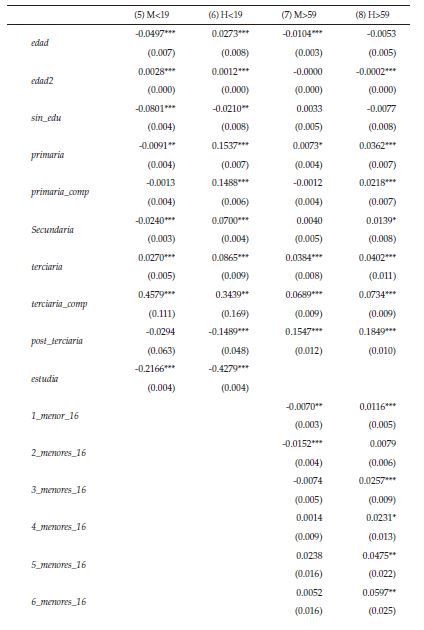 | | (5) M<19 | (6) H<19 | (7) M>59 | (8) H>59 |
|---|---|---|---|---|
| edad | -0.0497*** | 0.0273*** | -0.0104*** | -0.0053 |
| | (0.007) | (0.008) | (0.003) | (0.005) |
| edad2 | 0.0028*** | 0.0012*** | -0.0000 | -0.0002*** |
| | (0.000) | (0.000) | (0.000) | (0.000) |
| sin_edu | -0.0801*** | -0.0210** | 0.0033 | -0.0077 |
| | (0.004) | (0.008) | (0.005) | (0.008) |
| primaria | -0.0091** | 0.1537*** | 0.0073* | 0.0362*** |
| | (0.004) | (0.007) | (0.004) | (0.007) |
| primaria_comp | -0.0013 | 0.1488*** | -0.0012 | 0.0218*** |
| | (0.004) | (0.006) | (0.004) | (0.007) |
| Secundaria | -0.0240*** | 0.0700*** | 0.0040 | 0.0139* |
| | (0.003) | (0.004) | (0.005) | (0.008) |
| terciaria | 0.0270*** | 0.0865*** | 0.0384*** | 0.0402*** |
| | (0.005) | (0.009) | (0.008) | (0.011) |
| terciaria_comp | 0.4579*** | 0.3439** | 0.0689*** | 0.0734*** |
| | (0.111) | (0.169) | (0.009) | (0.009) |
| post_terciaria | -0.0294 | -0.1489*** | 0.1547*** | 0.1849*** |
| | (0.063) | (0.048) | (0.012) | (0.010) |
| estudia | -0.2166*** | -0.4279*** | | |
| | (0.004) | (0.004) | | |
| 1_menor_16 | | | -0.0070** | 0.0116*** |
| | | | (0.003) | (0.005) |
| 2_menores_16 | | | -0.0152*** | 0.0079 |
| | | | (0.004) | (0.006) |
| 3_menores_16 | | | -0.0074 | 0.0257*** |
| | | | (0.005) | (0.009) |
| 4_menores_16 | | | 0.0014 | 0.0231* |
| | | | (0.009) | (0.013) |
| 5_menores_16 | | | 0.0238 | 0.0475** |
| | | | (0.016) | (0.022) |
| 6_menores_16 | | | 0.0052 | 0.0597** |
| | | | (0.016) | (0.025) |